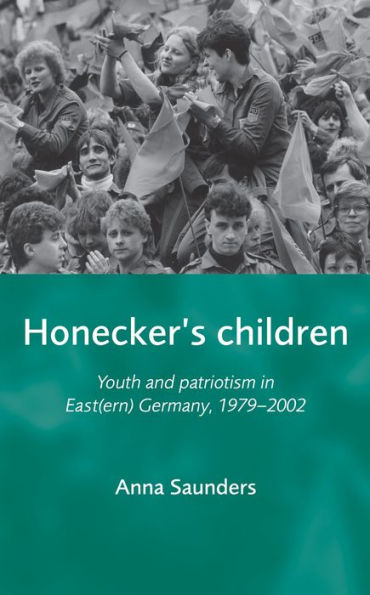 Honecker's children

Youth and patriotism in East(ern) Germany, 1979–2002

Anna Saunders